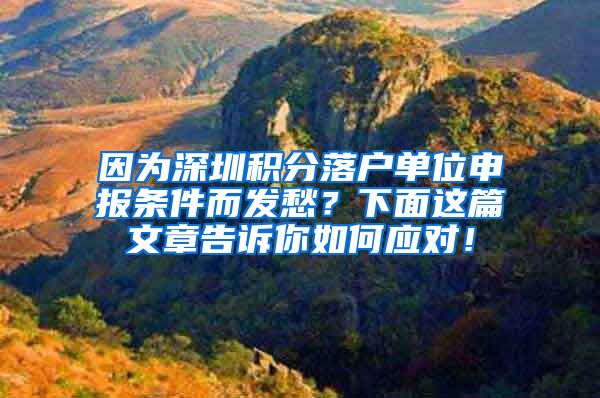 因为深圳积分落户单位申报条件而发愁？下面这篇文章告诉你如何应对！